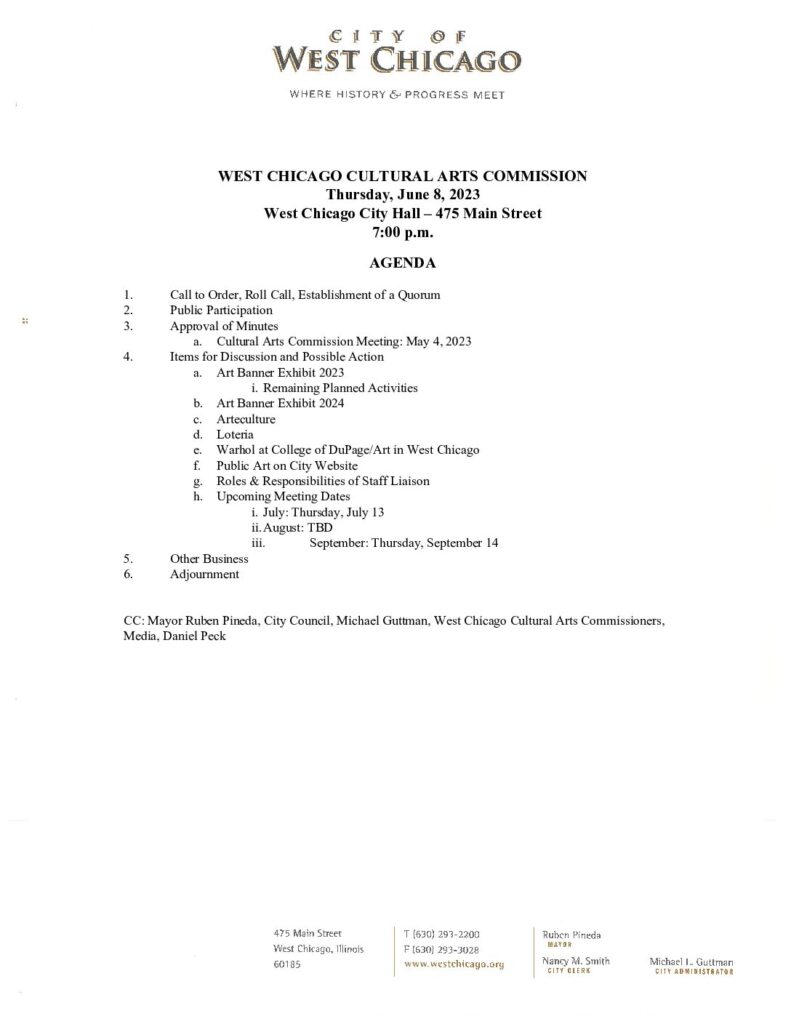 CITY OF
WEST CHICAGO

WHERE HISTORY & PROGRESS MEET

WEST CHICAGO CULTURAL ARTS COMMISSION
Thursday, June 8, 2023
West Chicago City Hall – 475 Main Street
7:00 p.m.

AGENDA

1. Call to Order, Roll Call, Establishment of a Quorum
2. Public Participation
3. Approval of Minutes
a. Cultural Arts Commission Meeting: May 4, 2023
4. Items for Discussion and Possible Action
a. Art Banner Exhibit 2023
i. Remaining Planned Activities
b. Art Banner Exhibit 2024
c. Arteculture
d. Loteria
e. Warhol at College of DuPage/Art in West Chicago
f. Public Art on City Website
g. Roles & Responsibilities of Staff Liaison
h. Upcoming Meeting Dates
i. July: Thursday, July 13
ii. August: TBD
iii. September: Thursday, September 14
5. Other Business
6. Adjournment

CC: Mayor Ruben Pineda, City Council, Michael Guttman, West Chicago Cultural Arts Commissioners, Media, Daniel Peck

475 Main Street
West Chicago, Illinois
60185

T (630) 293-2200
F (630) 293-3028
www.westchicago.org

Ruben Pineda
MAYOR

Nancy M. Smith
CITY CLERK

Michael L. Guttman
CITY ADMINISTRATOR